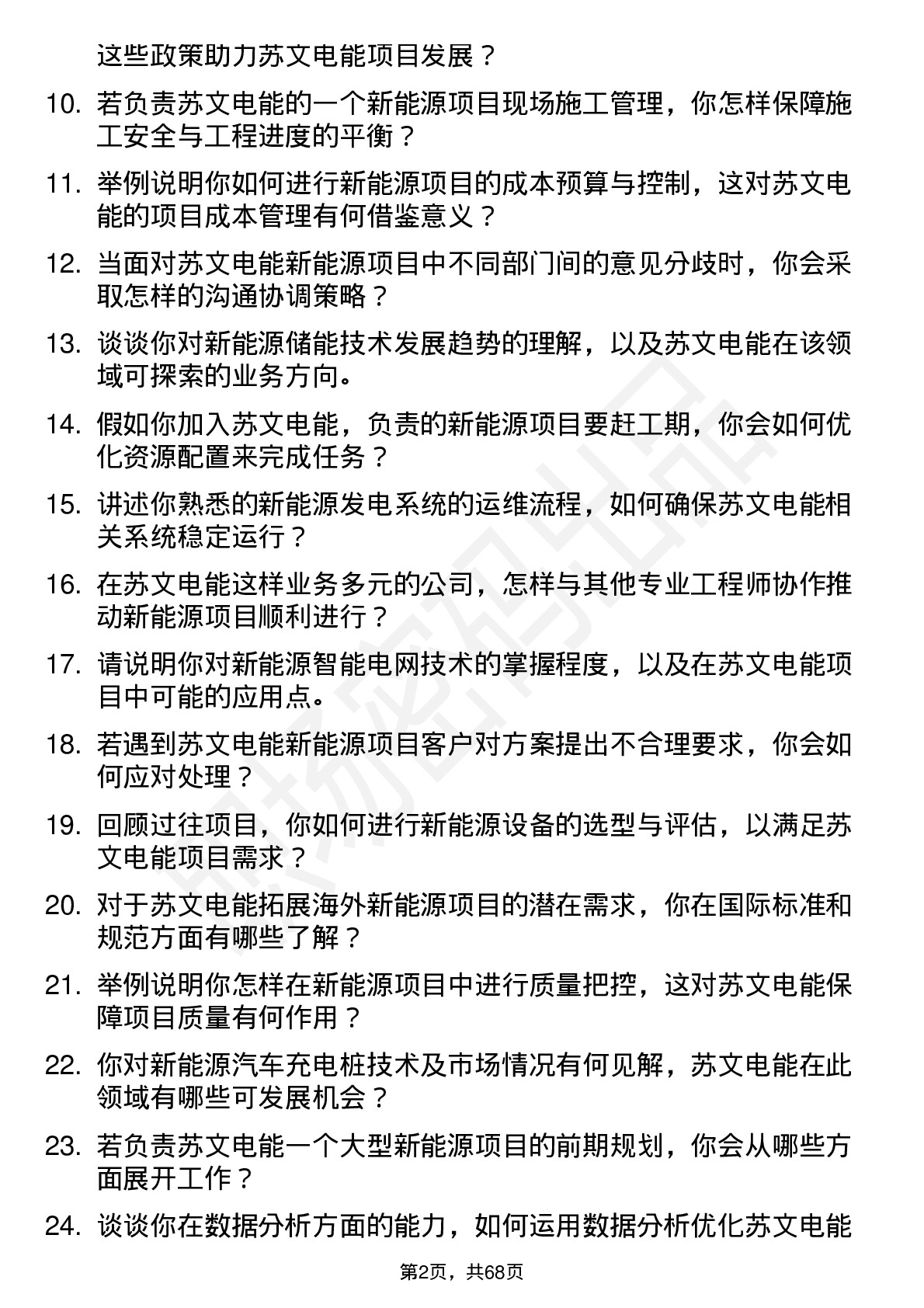 这些政策助力苏文电能项目发展？

10. 若负责苏文电能的一个新能源项目现场施工管理，你怎样保障施工安全与工程进度的平衡？

11. 举例说明你如何进行新能源项目的成本预算与控制，这对苏文电能的项目成本管理有何借鉴意义？

12. 当面对苏文电能新能源项目中不同部门间的意见分歧时，你会采取怎样的沟通协调策略？

13. 谈谈你对新能源储能技术发展趋势的理解，以及苏文电能在该领域可探索的业务方向。

14. 假如你加入苏文电能，负责的新能源项目要赶工期，你会如何优化资源配置来完成任务？

15. 讲述你熟悉的新能源发电系统的运维流程，如何确保苏文电能相关系统稳定运行？

16. 在苏文电能这样业务多元的公司，怎样与其他专业工程师协作推动新能源项目顺利进行？

17. 请说明你对新能源智能电网技术的掌握程度，以及在苏文电能项目中可能的应用点。

18. 若遇到苏文电能新能源项目客户对方案提出不合理要求，你会如何应对处理？

19. 回顾过往项目，你如何进行新能源设备的选型与评估，以满足苏文电能项目需求？

20. 对于苏文电能拓展海外新能源项目的潜在需求，你在国际标准和规范方面有哪些了解？

21. 举例说明你怎样在新能源项目中进行质量把控，这对苏文电能保障项目质量有何作用？

22. 你对新能源汽车充电桩技术及市场情况有何见解，苏文电能在此领域有哪些可发展机会？

23. 若负责苏文电能一个大型新能源项目的前期规划，你会从哪些方面展开工作？

24. 谈谈你在数据分析方面的能力，如何运用数据分析优化苏文电能

第2页，共68页